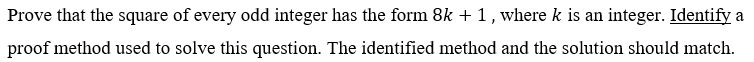 Prove that the square of every odd integer has the form $8k + 1$, where $k$ is an integer. Identify a proof method used to solve this question. The identified method and the solution should match.